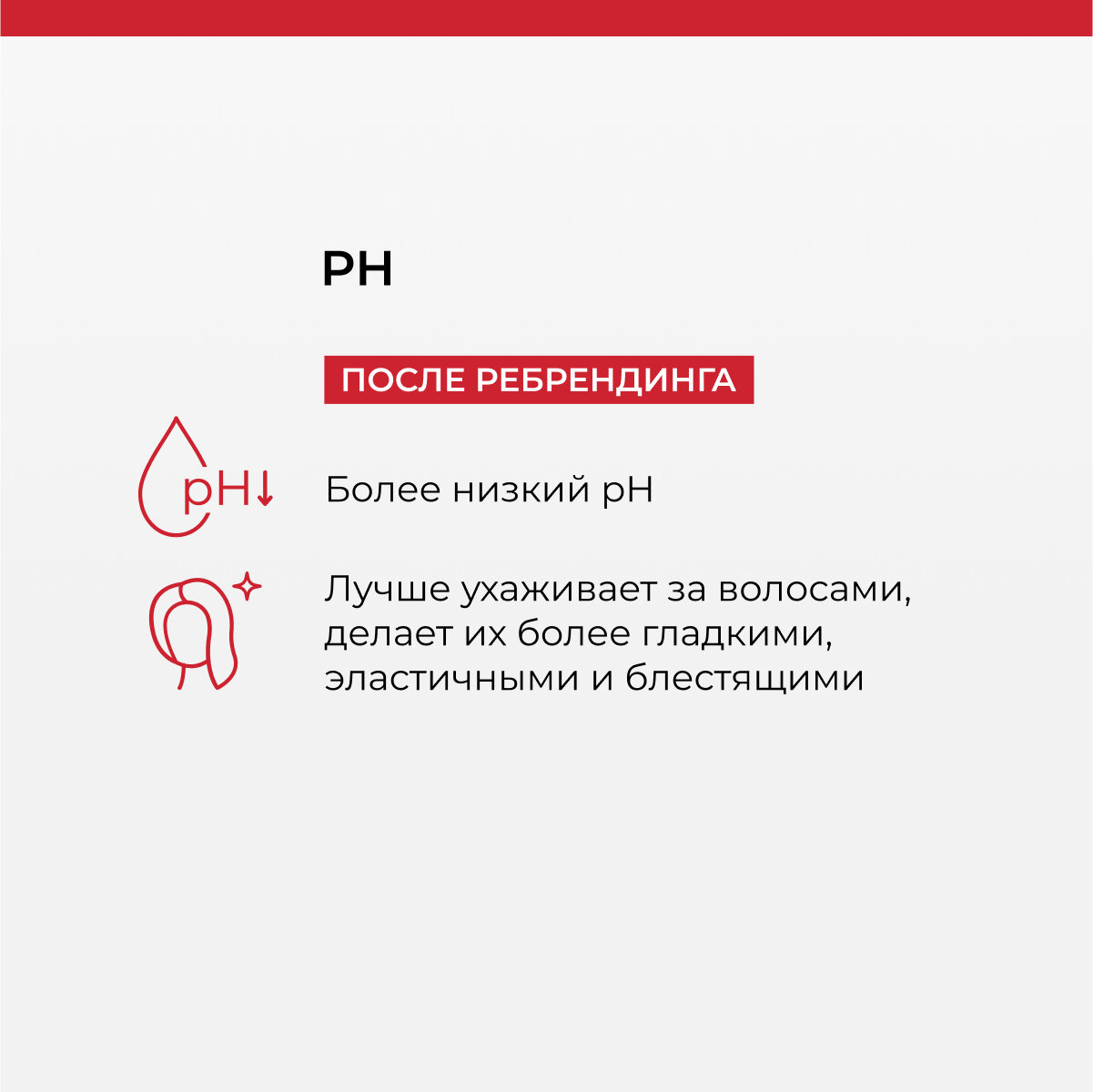 PH

ПОСЛЕ РЕБРЕНДИНГА

pH↓

Более низкий pH

Лучше ухаживает за волосами, делает их более гладкими, эластичными и блестящими